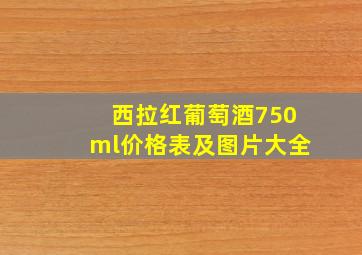 西拉红葡萄酒750ml价格表及图片大全